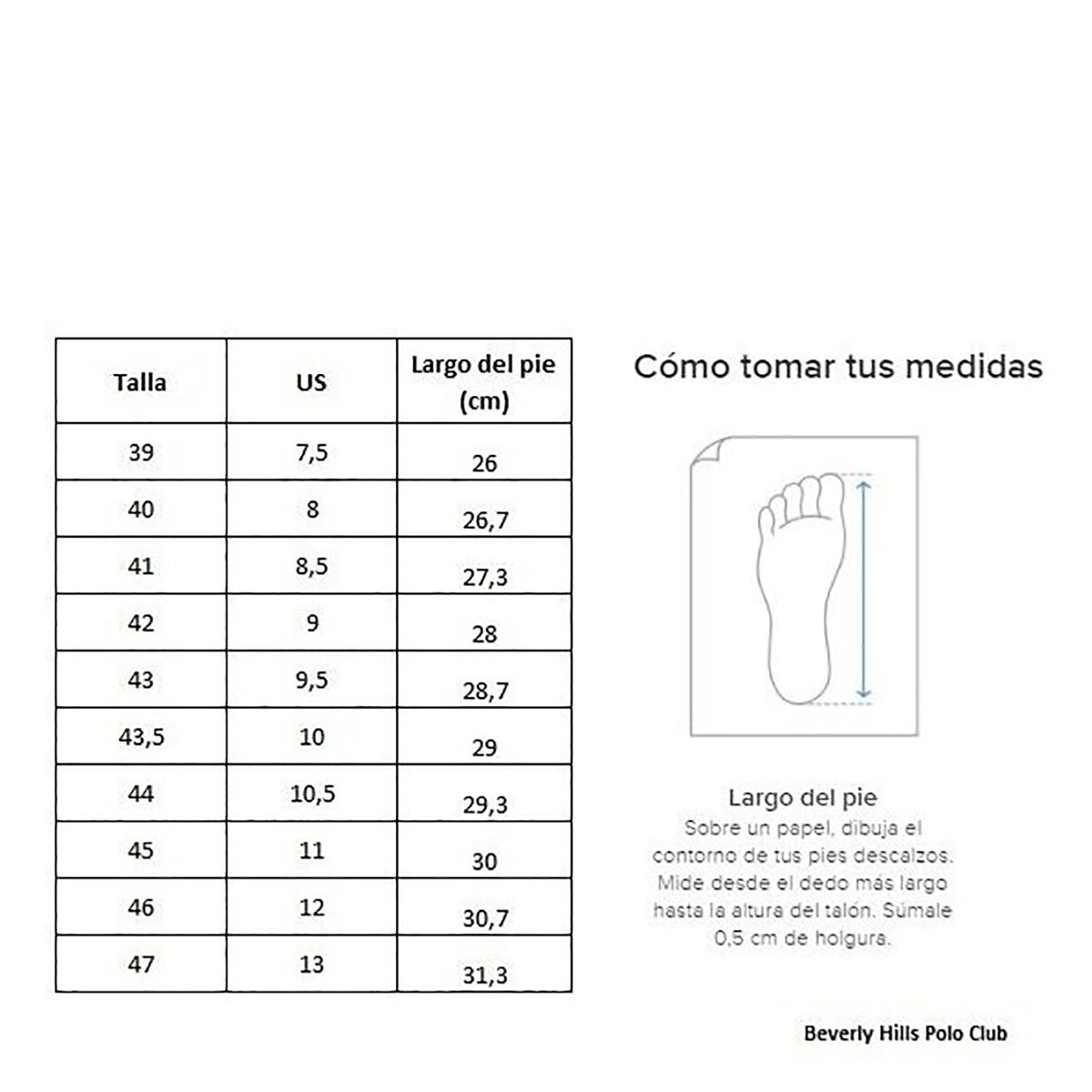 | Talla | US | Largo del pie (cm) |
|---|---|---|
| 39 | 7,5 | 26 |
| 40 | 8 | 26,7 |
| 41 | 8,5 | 27,3 |
| 42 | 9 | 28 |
| 43 | 9,5 | 28,7 |
| 43,5 | 10 | 29 |
| 44 | 10,5 | 29,3 |
| 45 | 11 | 30 |
| 46 | 12 | 30,7 |
| 47 | 13 | 31,3 |

Cómo tomar tus medidas

Largo del pie

Sobre un papel, dibuja el contorno de tus pies descalzos. Mide desde el dedo más largo hasta la altura del talón. Súmale 0,5 cm de holgura.

Beverly Hills Polo Club